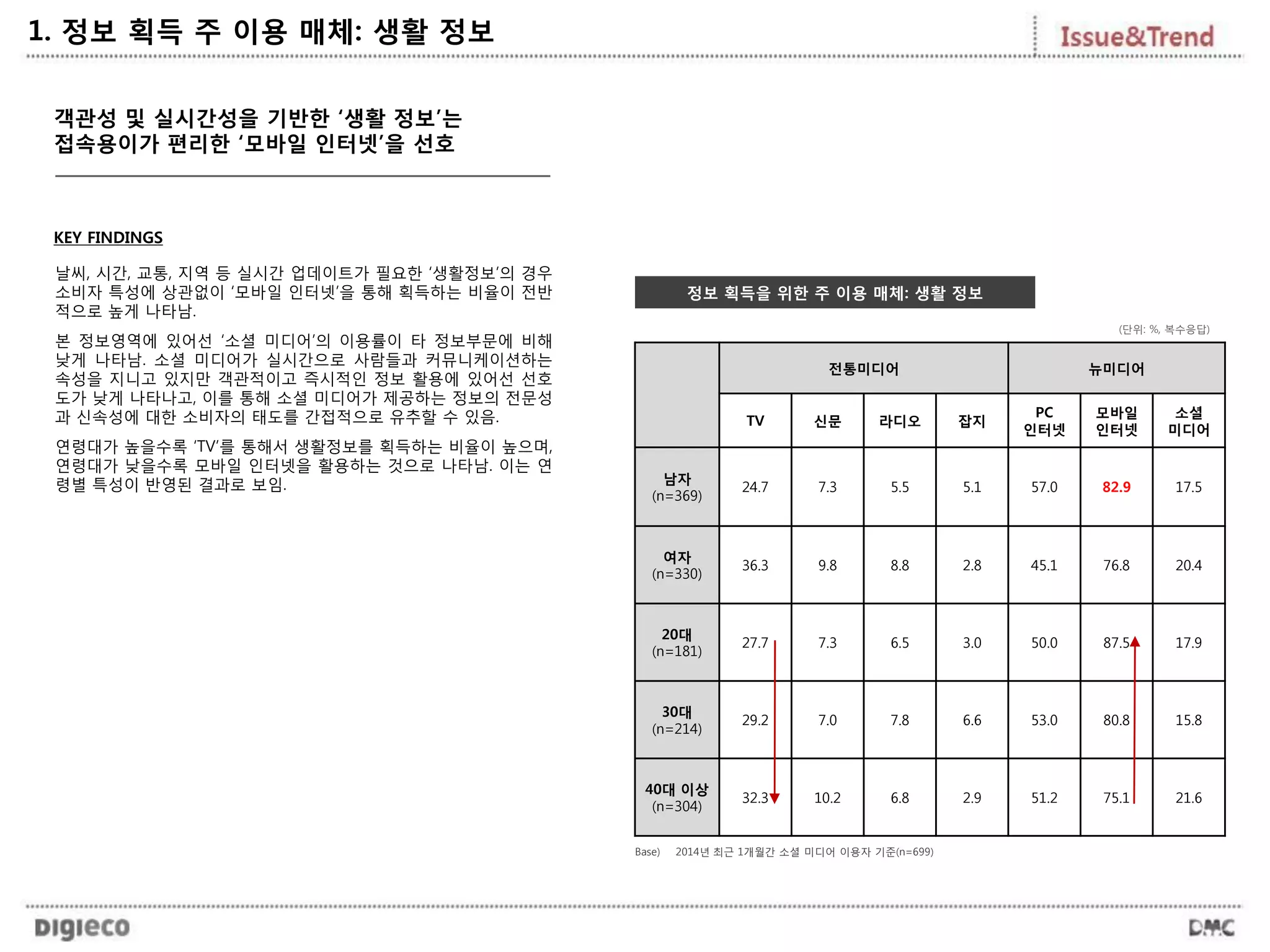 1. 정보 획득 주 이용 매체: 생활 정보

Issue&Trend

객관성 및 실시간성을 기반한 ‘생활 정보’는 접속용이가 편리한 ‘모바일 인터넷’을 선호

KEY FINDINGS

날씨, 시간, 교통, 지역 등 실시간 업데이트가 필요한 ‘생활정보’의 경우 소비자 특성에 상관없이 ‘모바일 인터넷’을 통해 획득하는 비율이 전반적으로 높게 나타남.

본 정보영역에 있어선 ‘소셜 미디어’의 이용률이 타 정보부문에 비해 낮게 나타남. 소셜 미디어가 실시간으로 사람들과 커뮤니케이션하는 속성을 지니고 있지만 객관적이고 즉시적인 정보 활용에 있어선 선호도가 낮게 나타나고, 이를 통해 소셜 미디어가 제공하는 정보의 전문성과 신속성에 대한 소비자의 태도를 간접적으로 유추할 수 있음.

연령대가 높을수록 ‘TV’를 통해서 생활정보를 획득하는 비율이 높으며, 연령대가 낮을수록 모바일 인터넷을 활용하는 것으로 나타남. 이는 연령별 특성이 반영된 결과로 보임.

정보 획득을 위한 주 이용 매체: 생활 정보

(단위: %, 복수응답)

| | 전통미디어 | | | | 뉴미디어 | | |
|---|---|---|---|---|---|---|---|
| | TV | 신문 | 라디오 | 잡지 | PC 인터넷 | 모바일 인터넷 | 소셜 미디어 |
| 남자 (n=369) | 24.7 | 7.3 | 5.5 | 5.1 | 57.0 | 82.9 | 17.5 |
| 여자 (n=330) | 36.3 | 9.8 | 8.8 | 2.8 | 45.1 | 76.8 | 20.4 |
| 20대 (n=181) | 27.7 | 7.3 | 6.5 | 3.0 | 50.0 | 87.5 | 17.9 |
| 30대 (n=214) | 29.2 | 7.0 | 7.8 | 6.6 | 53.0 | 80.8 | 15.8 |
| 40대 이상 (n=304) | 32.3 | 10.2 | 6.8 | 2.9 | 51.2 | 75.1 | 21.6 |

Base) 2014년 최근 1개월간 소셜 미디어 이용자 기준(n=699)

Digieco

DMC